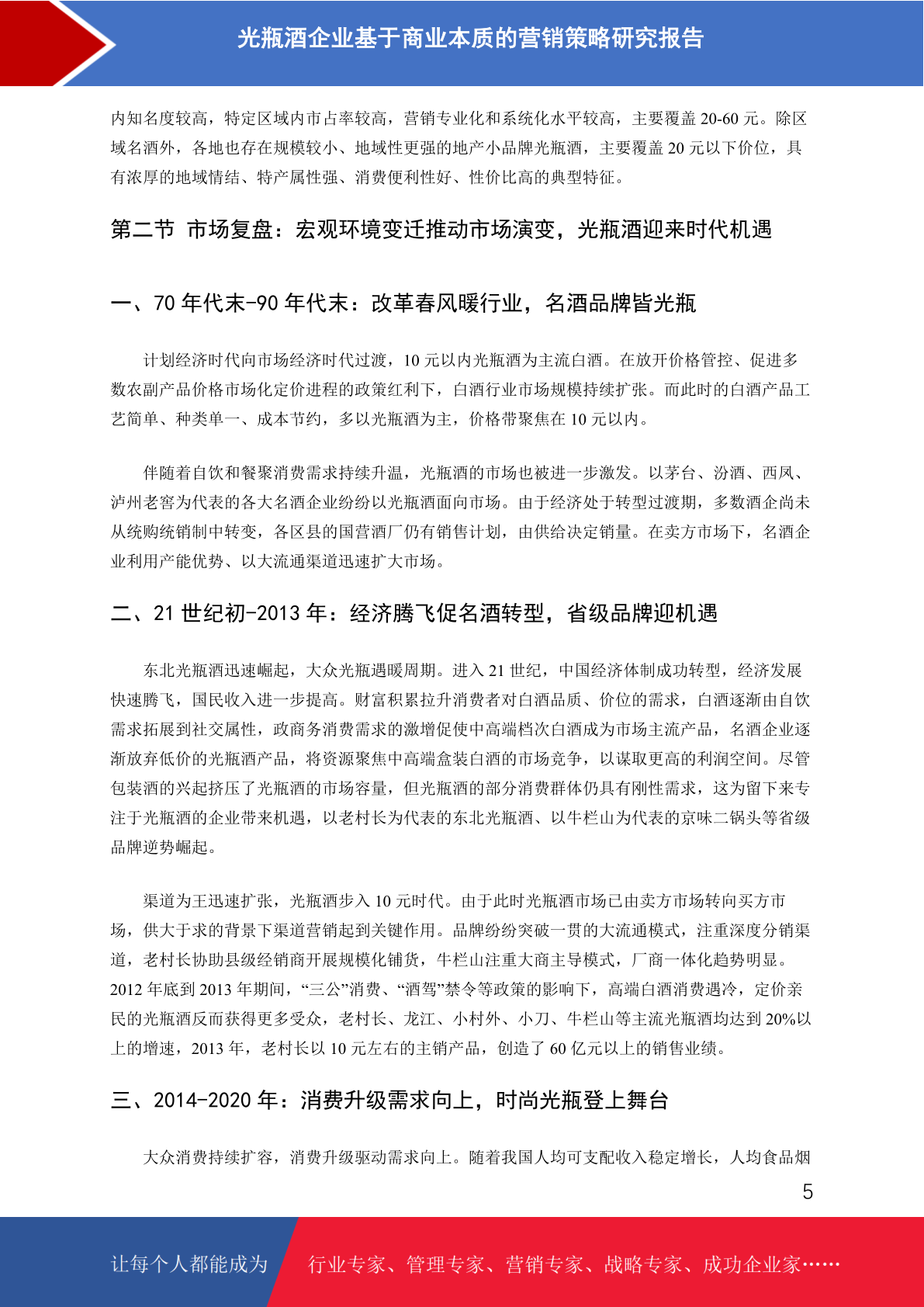 光瓶酒企业基于商业本质的营销策略研究报告

内知名度较高，特定区域内市占率较高，营销专业化和系统化水平较高，主要覆盖 20-60 元。除区域名酒外，各地也存在规模较小、地域性更强的地产小品牌光瓶酒，主要覆盖 20 元以下价位，具有浓厚的地域情结、特产属性强、消费便利性好、性价比高的典型特征。

第二节 市场复盘：宏观环境变迁推动市场演变，光瓶酒迎来时代机遇

一、70 年代末-90 年代末：改革春风暖行业，名酒品牌皆光瓶

计划经济时代向市场经济时代过渡，10 元以内光瓶酒为主流白酒。在放开价格管控、促进多数农副产品价格市场化定价进程的政策红利下，白酒行业市场规模持续扩张。而此时的白酒产品工艺简单、种类单一、成本节约，多以光瓶酒为主，价格带聚焦在 10 元以内。

伴随着自饮和餐聚消费需求持续升温，光瓶酒的市场也被进一步激发。以茅台、汾酒、西凤、泸州老窖为代表的各大名酒企业纷纷以光瓶酒面向市场。由于经济处于转型过渡期，多数酒企尚未从统购统销制中转变，各区县的国营酒厂仍有销售计划，由供给决定销量。在卖方市场下，名酒企业利用产能优势、以大流通渠道迅速扩大市场。

二、21 世纪初-2013 年：经济腾飞促名酒转型，省级品牌迎机遇

东北光瓶酒迅速崛起，大众光瓶遇暖周期。进入 21 世纪，中国经济体制成功转型，经济发展快速腾飞，国民收入进一步提高。财富积累拉升消费者对白酒品质、价位的需求，白酒逐渐由自饮需求拓展到社交属性，政商务消费需求的激增促使中高端档次白酒成为市场主流产品，名酒企业逐渐放弃低价的光瓶酒产品，将资源聚焦中高端盒装白酒的市场竞争，以谋取更高的利润空间。尽管包装酒的兴起挤压了光瓶酒的市场容量，但光瓶酒的部分消费群体仍具有刚性需求，这为留下来专注于光瓶酒的企业带来机遇，以老村长为代表的东北光瓶酒、以牛栏山为代表的京味二锅头等省级品牌逆势崛起。

渠道为王迅速扩张，光瓶酒步入 10 元时代。由于此时光瓶酒市场已由卖方市场转向买方市场，供大于求的背景下渠道营销起到关键作用。品牌纷纷突破一贯的大流通模式，注重深度分销渠道，老村长协助县级经销商开展规模化铺货，牛栏山注重大商主导模式，厂商一体化趋势明显。2012 年底到 2013 年期间，“三公”消费、“酒驾”禁令等政策的影响下，高端白酒消费遇冷，定价亲民的光瓶酒反而获得更多受众，老村长、龙江、小村外、小刀、牛栏山等主流光瓶酒均达到 20%以上的增速，2013 年，老村长以 10 元左右的主销产品，创造了 60 亿元以上的销售业绩。

三、2014-2020 年：消费升级需求向上，时尚光瓶登上舞台

大众消费持续扩容，消费升级驱动需求向上。随着我国人均可支配收入稳定增长，人均食品烟

5

让每个人都能成为 行业专家、管理专家、营销专家、战略专家、成功企业家……